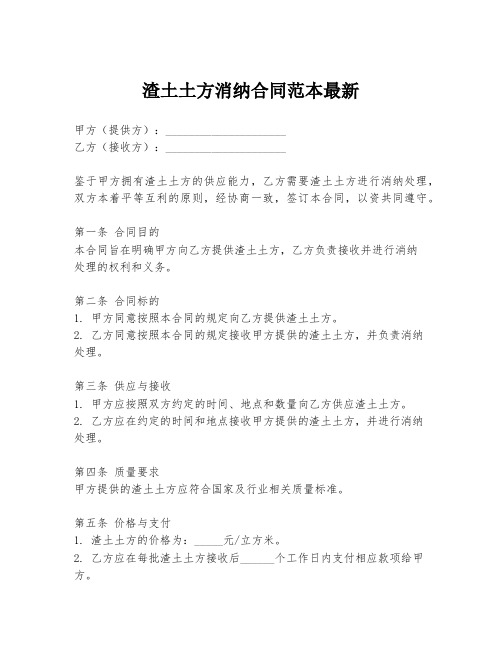 渣土土方消纳合同范本最新

甲方（提供方）：____________________
乙方（接收方）：____________________

鉴于甲方拥有渣土土方的供应能力，乙方需要渣土土方进行消纳处理，双方本着平等互利的原则，经协商一致，签订本合同，以资共同遵守。

第一条 合同目的
本合同旨在明确甲方向乙方提供渣土土方，乙方负责接收并进行消纳处理的权利和义务。

第二条 合同标的
1. 甲方同意按照本合同的规定向乙方提供渣土土方。
2. 乙方同意按照本合同的规定接收甲方提供的渣土土方，并负责消纳处理。

第三条 供应与接收
1. 甲方应按照双方约定的时间、地点和数量向乙方供应渣土土方。
2. 乙方应在约定的时间和地点接收甲方提供的渣土土方，并进行消纳处理。

第四条 质量要求
甲方提供的渣土土方应符合国家及行业相关质量标准。

第五条 价格与支付
1. 渣土土方的价格为：_____元/立方米。
2. 乙方应在每批渣土土方接收后______个工作日内支付相应款项给甲方。